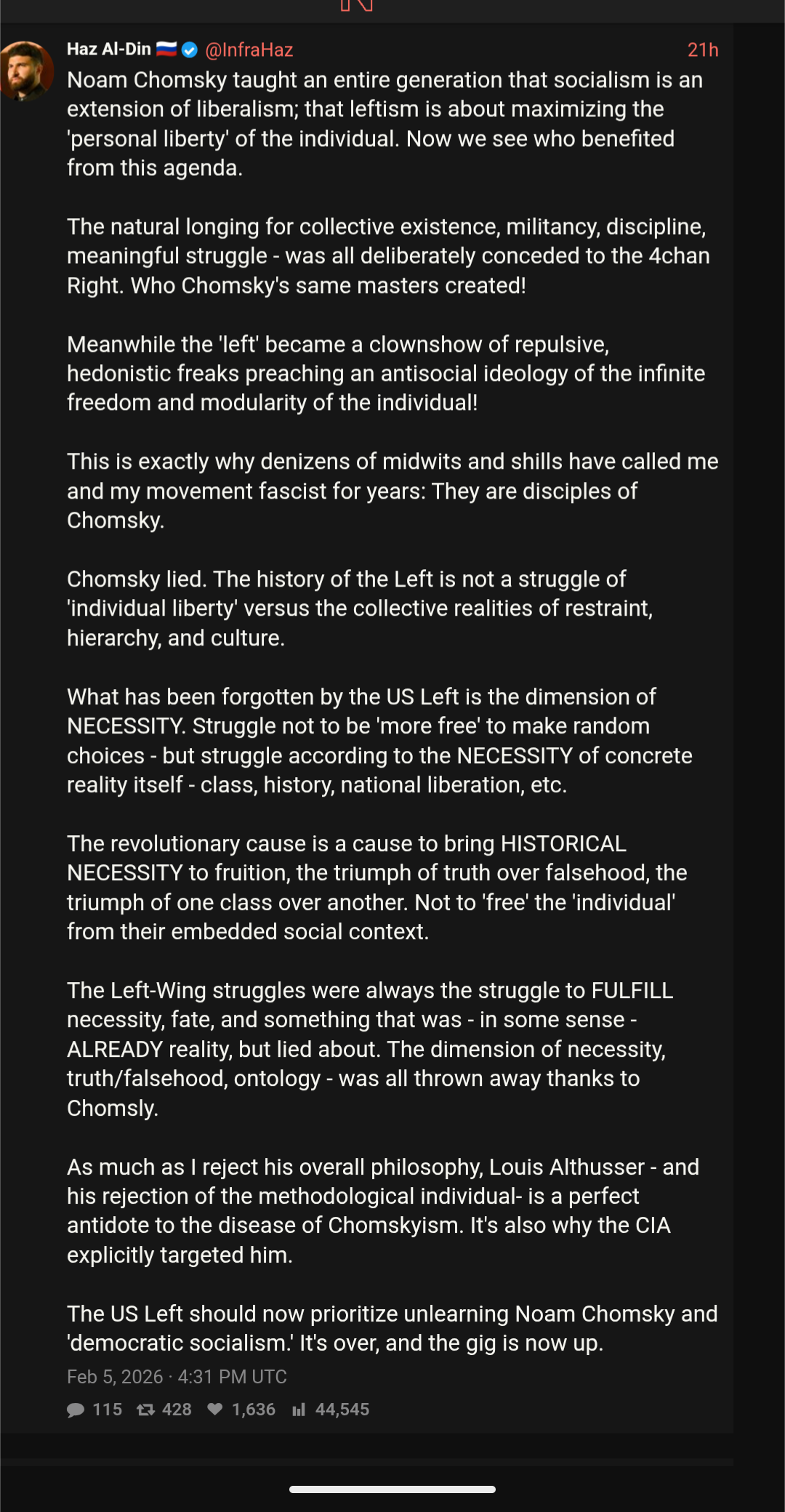 Haz Al-Din 🇷🇺 @InfraHaz 21h

Noam Chomsky taught an entire generation that socialism is an extension of liberalism; that leftism is about maximizing the 'personal liberty' of the individual. Now we see who benefited from this agenda.

The natural longing for collective existence, militancy, discipline, meaningful struggle - was all deliberately conceded to the 4chan Right. Who Chomsky's same masters created!

Meanwhile the 'left' became a clownshow of repulsive, hedonistic freaks preaching an antisocial ideology of the infinite freedom and modularity of the individual!

This is exactly why denizens of midwits and shills have called me and my movement fascist for years: They are disciples of Chomsky.

Chomsky lied. The history of the Left is not a struggle of 'individual liberty' versus the collective realities of restraint, hierarchy, and culture.

What has been forgotten by the US Left is the dimension of NECESSITY. Struggle not to be 'more free' to make random choices - but struggle according to the NECESSITY of concrete reality itself - class, history, national liberation, etc.

The revolutionary cause is a cause to bring HISTORICAL NECESSITY to fruition, the triumph of truth over falsehood, the triumph of one class over another. Not to 'free' the 'individual' from their embedded social context.

The Left-Wing struggles were always the struggle to FULFILL necessity, fate, and something that was - in some sense - ALREADY reality, but lied about. The dimension of necessity, truth/falsehood, ontology - was all thrown away thanks to Chomsly.

As much as I reject his overall philosophy, Louis Althusser - and his rejection of the methodological individual- is a perfect antidote to the disease of Chomskyism. It's also why the CIA explicitly targeted him.

The US Left should now prioritize unlearning Noam Chomsky and 'democratic socialism.' It's over, and the gig is now up.

Feb 5, 2026 · 4:31 PM UTC

115 428 1,636 44,545